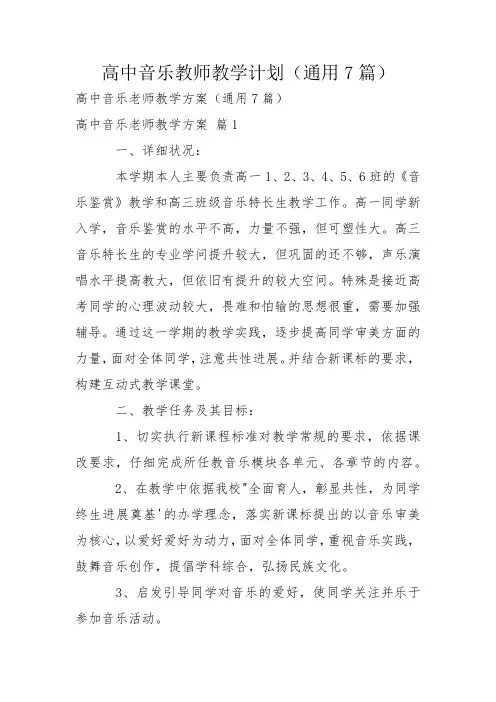 高中音乐教师教学计划（通用7篇）

高中音乐老师教学方案（通用7篇）

高中音乐老师教学方案 篇1

一、详细状况：

本学期本人主要负责高一1、2、3、4、5、6班的《音乐鉴赏》教学和高三班级音乐特长生教学工作。高一同学新入学，音乐鉴赏的水平不高，力量不强，但可塑性大。高三音乐特长生的专业学问提升较大，但巩固的还不够，声乐演唱水平提高教大，但依旧有提升的较大空间。特殊是接近高考同学的心理波动较大，畏难和怕输的思想很重，需要加强辅导。通过这一学期的教学实践，逐步提高同学审美方面的力量，面对全体同学，注意共性进展。并结合新课标的要求，构建互动式教学课堂。

二、教学任务及其目标：

1、切实执行新课程标准对教学常规的要求，依据课改要求，仔细完成所任教音乐模块各单元、各章节的内容。

2、在教学中依据我校"全面育人，彰显共性，为同学终生进展奠基'的办学理念，落实新课标提出的以音乐审美为核心，以爱好爱好为动力，面对全体同学，重视音乐实践，鼓舞音乐创作，提倡学科综合，弘扬民族文化。

3、启发引导同学对音乐的爱好，使同学关注并乐于参加音乐活动。